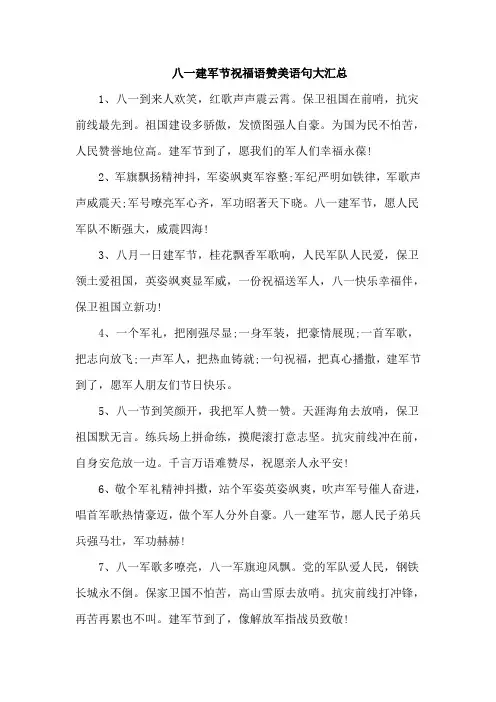 八一建军节祝福语赞美语句大汇总

1、八一到来人欢笑，红歌声声震云霄。保卫祖国在前哨，抗灾前线最先到。祖国建设多骄傲，发愤图强人自豪。为国为民不怕苦，人民赞誉地位高。建军节到了，愿我们的军人们幸福永葆!

2、军旗飘扬精神抖，军姿飒爽军容整;军纪严明如铁律，军歌声声威震天;军号嘹亮军心齐，军功昭著天下晓。八一建军节，愿人民军队不断强大，威震四海!

3、八月一日建军节，桂花飘香军歌响，人民军队人民爱，保卫领土爱祖国，英姿飒爽显军威，一份祝福送军人，八一快乐幸福伴，保卫祖国立新功!

4、一个军礼，把刚强尽显;一身军装，把豪情展现;一首军歌，把志向放飞;一声军人，把热血铸就;一句祝福，把真心播撒，建军节到了，愿军人朋友们节日快乐。

5、八一节到笑颜开，我把军人赞一赞。天涯海角去放哨，保卫祖国默无言。练兵场上拼命练，摸爬滚打意志坚。抗灾前线冲在前，自身安危放一边。千言万语难赞尽，祝愿亲人永平安!

6、敬个军礼精神抖擞，站个军姿英姿飒爽，吹声军号催人奋进，唱首军歌热情豪迈，做个军人分外自豪。八一建军节，愿人民子弟兵兵强马壮，军功赫赫!

7、八一军歌多嘹亮，八一军旗迎风飘。党的军队爱人民，钢铁长城永不倒。保家卫国不怕苦，高山雪原去放哨。抗灾前线打冲锋，再苦再累也不叫。建军节到了，像解放军指战员致敬!